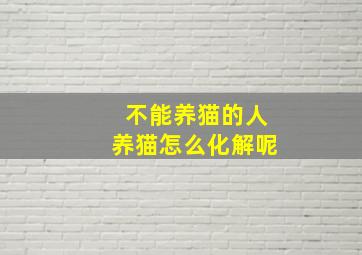 不能养猫的人
养猫怎么化解呢